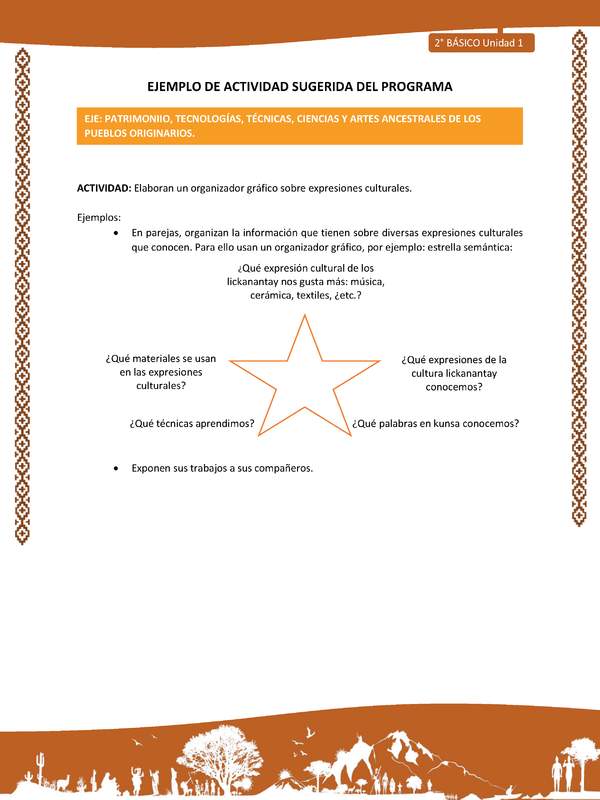 2° BÁSICO Unidad 1

EJEMPLO DE ACTIVIDAD SUGERIDA DEL PROGRAMA

EJE: PATRIMONIIO, TECNOLOGÍAS, TÉCNICAS, CIENCIAS Y ARTES ANCESTRALES DE LOS PUEBLOS ORIGINARIOS.

ACTIVIDAD: Elaboran un organizador gráfico sobre expresiones culturales.

Ejemplos:

• En parejas, organizan la información que tienen sobre diversas expresiones culturales que conocen. Para ello usan un organizador gráfico, por ejemplo: estrella semántica:

¿Qué expresión cultural de los lickanantay nos gusta más: música, cerámica, textiles, ¿etc.?

¿Qué materiales se usan en las expresiones culturales?

¿Qué expresiones de la cultura lickanantay conocemos?

¿Qué técnicas aprendimos?

¿Qué palabras en kunsa conocemos?

• Exponen sus trabajos a sus compañeros.